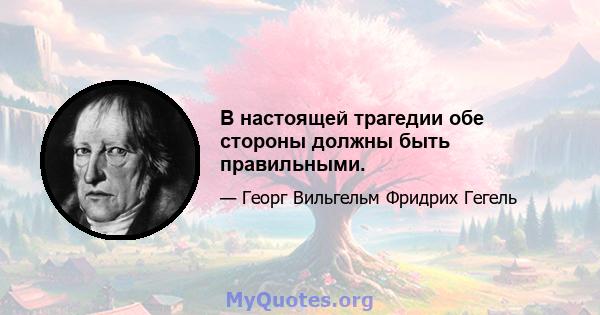 В настоящей трагедии обе стороны должны быть правильными.

— Георг Вильгельм Фридрих Гегель

MyQuotes.org